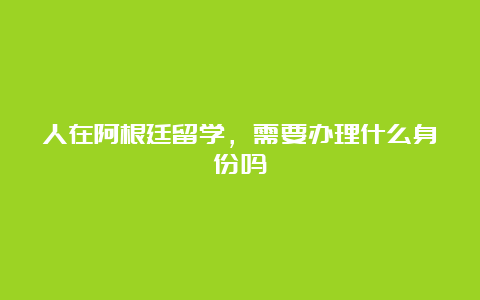 人在阿根廷留学，需要办理什么身份吗